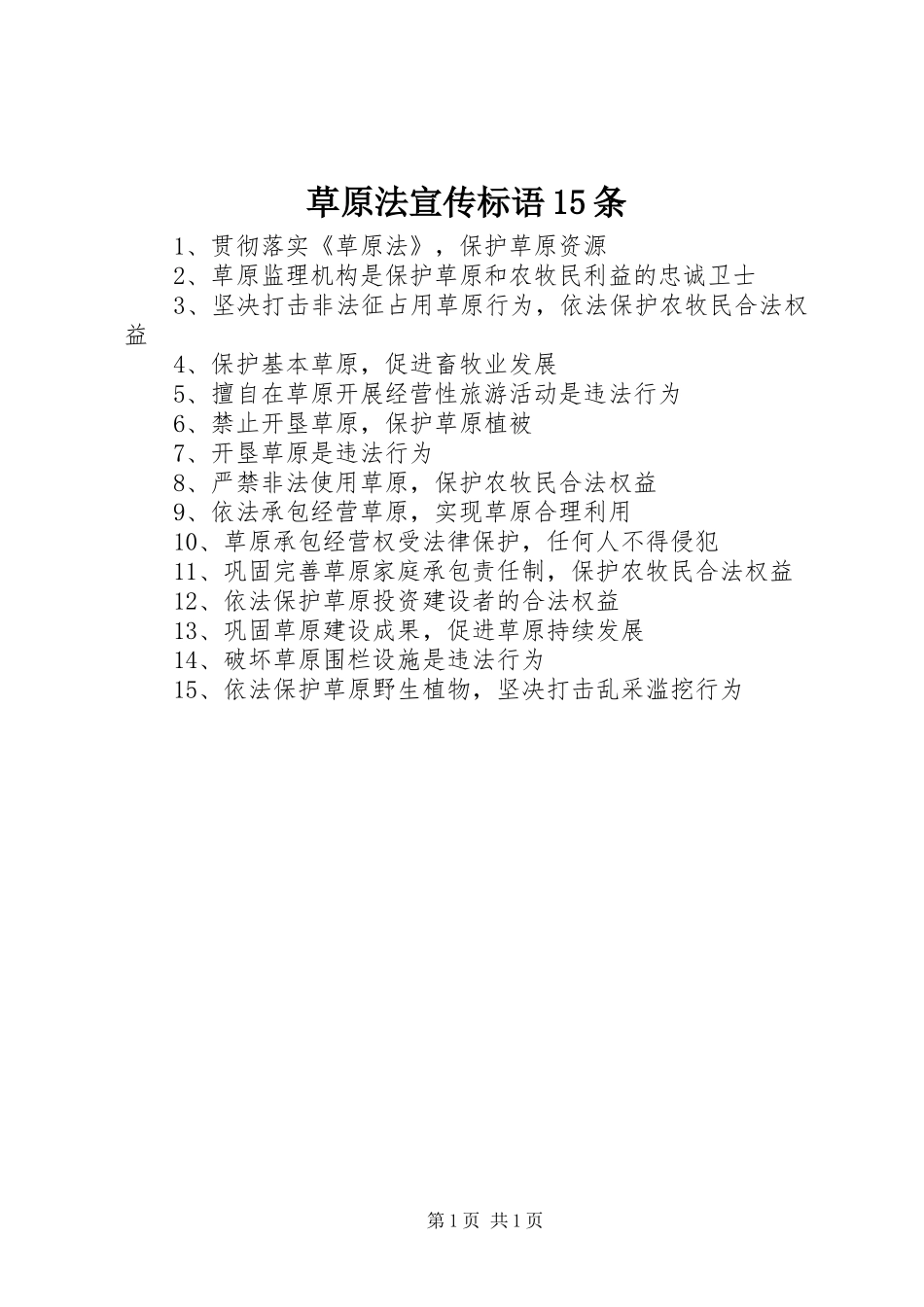 草原法宣传标语15条

1、贯彻落实《草原法》，保护草原资源

2、草原监理机构是保护草原和农牧民利益的忠诚卫士

3、坚决打击非法征占用草原行为，依法保护农牧民合法权益

4、保护基本草原，促进畜牧业发展

5、擅自在草原开展经营性旅游活动是违法行为

6、禁止开垦草原，保护草原植被

7、开垦草原是违法行为

8、严禁非法使用草原，保护农牧民合法权益

9、依法承包经营草原，实现草原合理利用

10、草原承包经营权受法律保护，任何人不得侵犯

11、巩固完善草原家庭承包责任制，保护农牧民合法权益

12、依法保护草原投资建设者的合法权益

13、巩固草原建设成果，促进草原持续发展

14、破坏草原围栏设施是违法行为

15、依法保护草原野生植物，坚决打击乱采滥挖行为

第1页 共1页